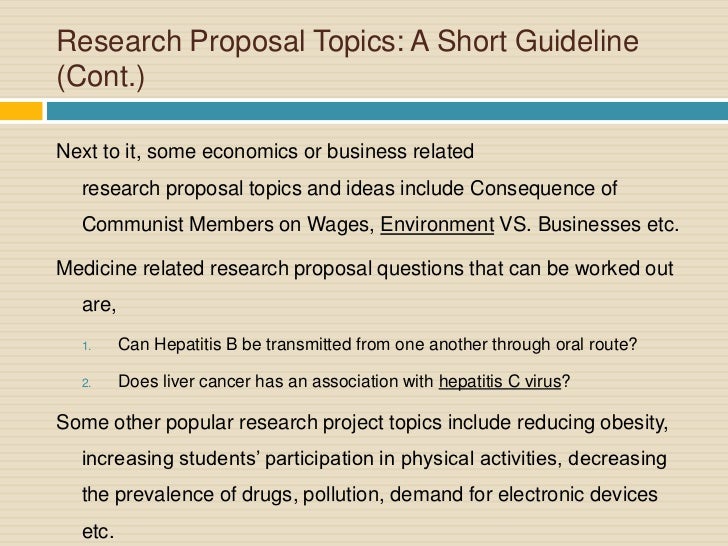 Research Proposal Topics: A Short Guideline (Cont.)

Next to it, some economics or business related research proposal topics and ideas include Consequence of Communist Members on Wages, Environment VS. Businesses etc.

Medicine related research proposal questions that can be worked out are,

1. Can Hepatitis B be transmitted from one another through oral route?
2. Does liver cancer has an association with hepatitis C virus?

Some other popular research project topics include reducing obesity, increasing students' participation in physical activities, decreasing the prevalence of drugs, pollution, demand for electronic devices etc.